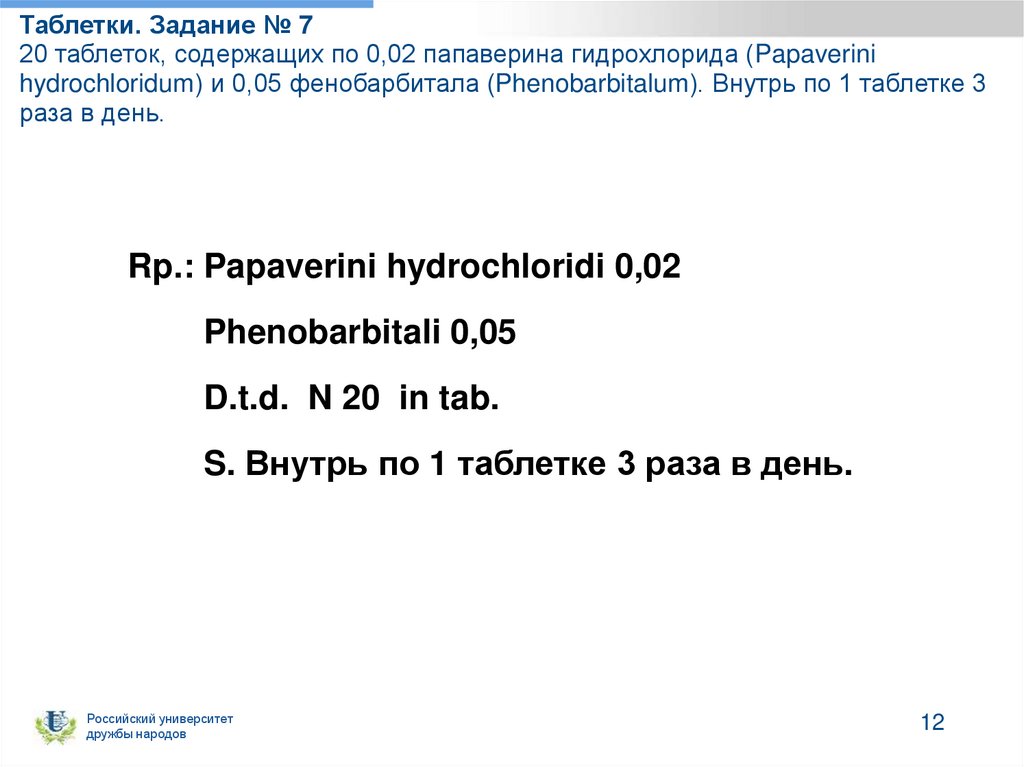 Таблетки. Задание № 7
20 таблеток, содержащих по 0,02 папаверина гидрохлорида (Papaverini hydrochloridum) и 0,05 фенобарбитала (Phenobarbitalum). Внутрь по 1 таблетке 3 раза в день.

Rp.: Papaverini hydrochloridi 0,02

Phenobarbitali 0,05

D.t.d. N 20 in tab.

S. Внутрь по 1 таблетке 3 раза в день.

Российский университет дружбы народов

12